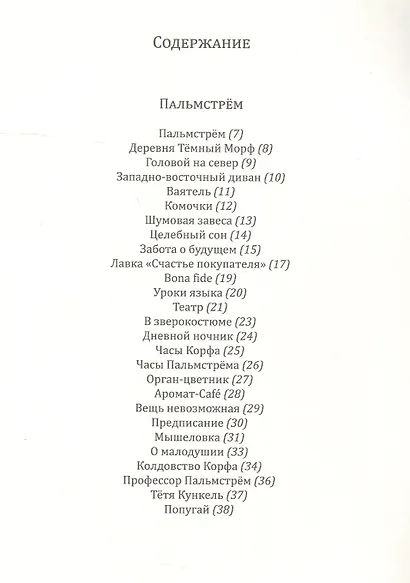 Содержание

Пальмстрём

Пальмстрём (7)
Деревня Тёмный Морф (8)
Головой на север (9)
Западно-восточный диван (10)
Ваятель (11)
Комочки (12)
Шумовая завеса (13)
Целебный сон (14)
Забота о будущем (15)
Лавка «Счастье покупателя» (17)
Bona fide (19)
Уроки языка (20)
Театр (21)
В зверокостюме (23)
Дневной ночник (24)
Часы Корфа (25)
Часы Пальмстрёма (26)
Орган-цветник (27)
Аромат-Café (28)
Вещь невозможная (29)
Предписание (30)
Мышеловка (31)
О малодушии (33)
Колдовство Корфа (34)
Профессор Пальмстрём (36)
Тётя Кункель (37)
Попугай (38)